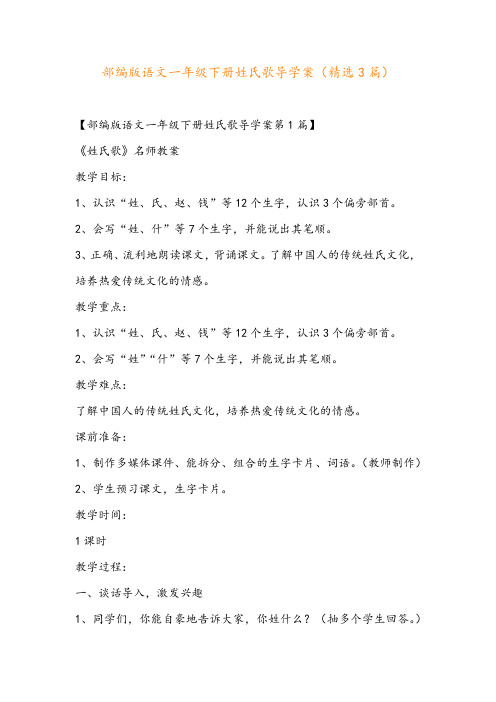 部编版语文一年级下册姓氏歌导学案（精选3篇）

【部编版语文一年级下册姓氏歌导学案第1篇】

《姓氏歌》名师教案

教学目标：

1、认识“姓、氏、赵、钱”等12个生字，认识3个偏旁部首。

2、会写“姓、什”等7个生字，并能说出其笔顺。

3、正确、流利地朗读课文，背诵课文。了解中国人的传统姓氏文化，培养热爱传统文化的情感。

教学重点：

1、认识“姓、氏、赵、钱”等12个生字，认识3个偏旁部首。

2、会写“姓”“什”等7个生字，并能说出其笔顺。

教学难点：

了解中国人的传统姓氏文化，培养热爱传统文化的情感。

课前准备：

1、制作多媒体课件、能拆分、组合的生字卡片、词语。（教师制作）

2、学生预习课文，生字卡片。

教学时间：

1课时

教学过程：

一、谈话导入，激发兴趣

1、同学们，你能自豪地告诉大家，你姓什么？（抽多个学生回答。）